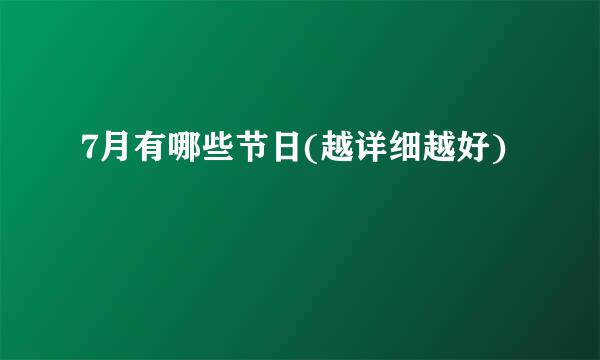 7月有哪些节日(越详细越好)